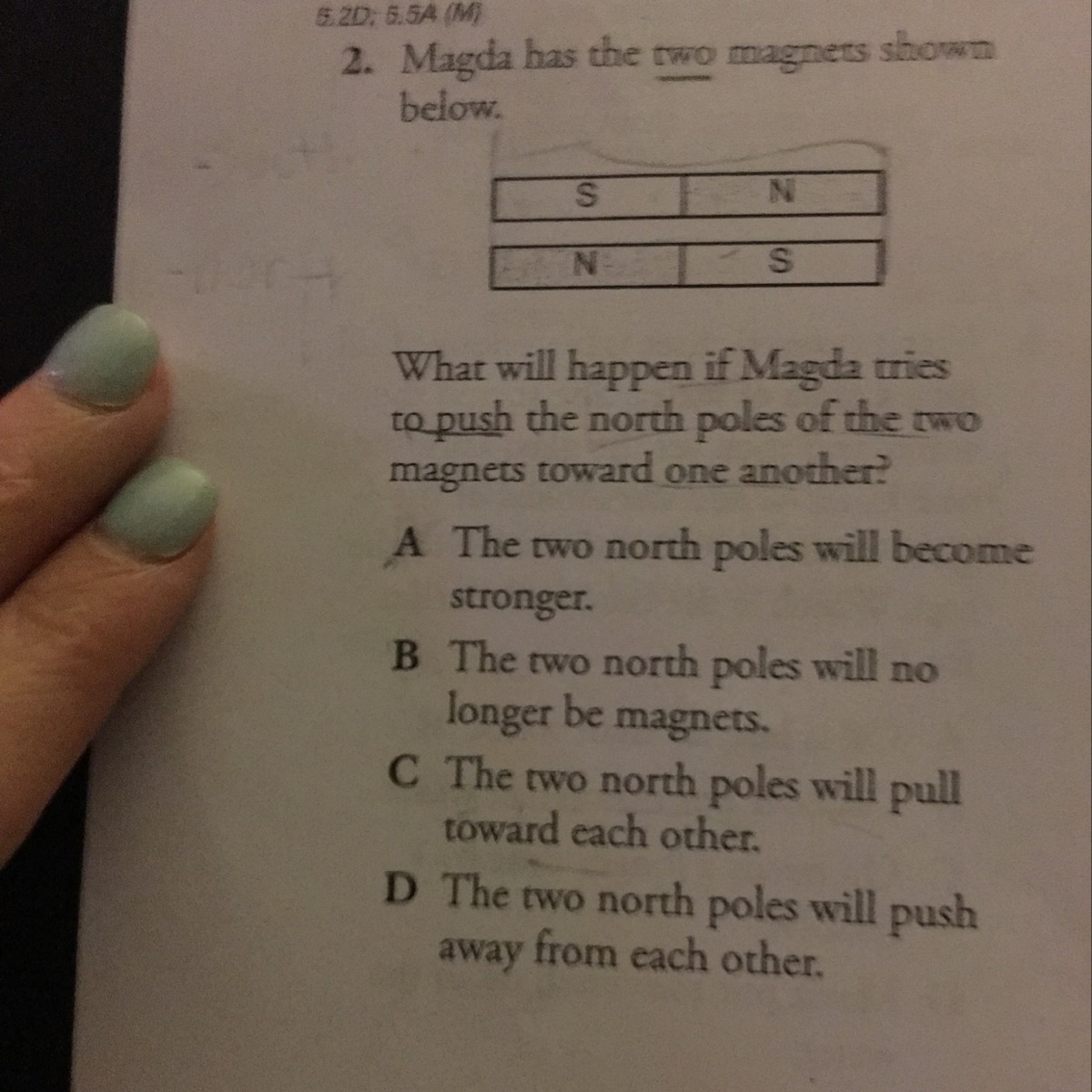 5.2D; 5.5A (M)

2. Magda has the two magnets shown below.

S
N

N
S

What will happen if Magda tries to push the north poles of the two magnets toward one another?

A The two north poles will become stronger.

B The two north poles will no longer be magnets.

C The two north poles will pull toward each other.

D The two north poles will push away from each other.